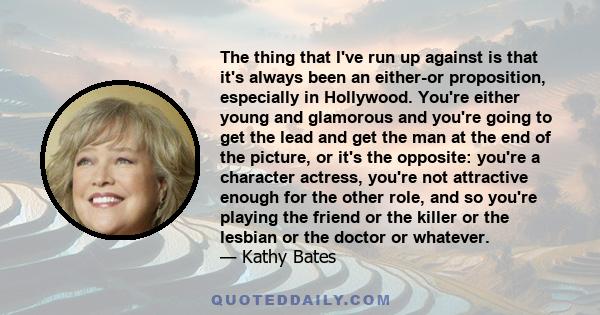 The thing that I've run up against is that it's always been an either-or proposition, especially in Hollywood. You're either young and glamorous and you're going to get the lead and get the man at the end of the picture, or it's the opposite: you're a character actress, you're not attractive enough for the other role, and so you're playing the friend or the killer or the lesbian or the doctor or whatever.
— Kathy Bates

QUOTEDDAILY.COM